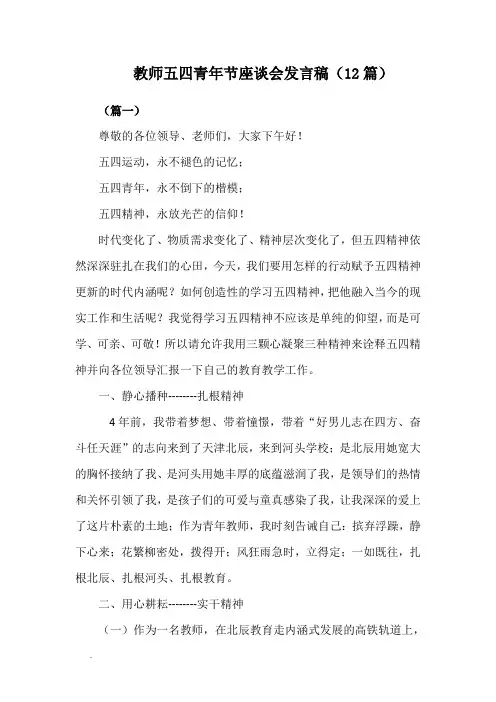 教师五四青年节座谈会发言稿（12篇）

（篇一）

尊敬的各位领导、老师们，大家下午好！

五四运动，永不褪色的记忆；

五四青年，永不倒下的楷模；

五四精神，永放光芒的信仰！

时代变化了、物质需求变化了、精神层次变化了，但五四精神依然深深驻扎在我们的心田，今天，我们要用怎样的行动赋予五四精神更新的时代内涵呢？如何创造性的学习五四精神，把他融入当今的现实工作和生活呢？我觉得学习五四精神不应该是单纯的仰望，而是可学、可亲、可敬！所以请允许我用三颗心凝聚三种精神来诠释五四精神并向各位领导汇报一下自己的教育教学工作。

一、静心播种--------扎根精神

4年前，我带着梦想、带着憧憬，带着“好男儿志在四方、奋斗任天涯”的志向来到了天津北辰，来到河头学校；是北辰用她宽大的胸怀接纳了我、是河头用她丰厚的底蕴滋润了我，是领导们的热情和关怀引领了我，是孩子们的可爱与童真感染了我，让我深深的爱上了这片朴素的土地；作为青年教师，我时刻告诫自己：摈弃浮躁，静下心来；花繁柳密处，拨得开；风狂雨急时，立得定；一如既往，扎根北辰、扎根河头、扎根教育。

二、用心耕耘--------实干精神

（一）作为一名教师，在北辰教育走内涵式发展的高铁轨道上，